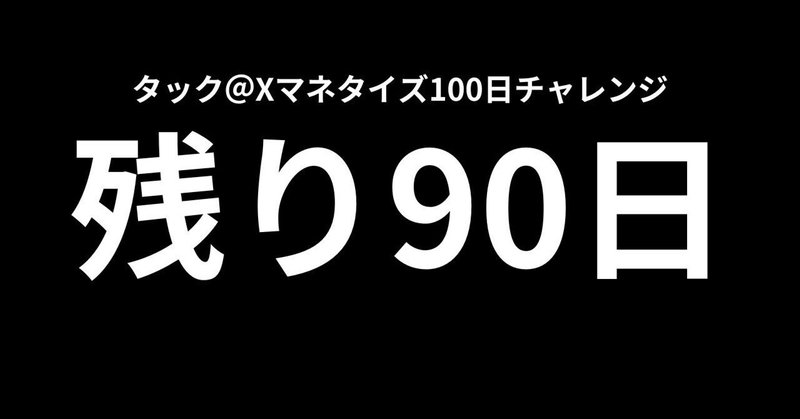 タック@Xマネタイズ100日チャレンジ

残り90日